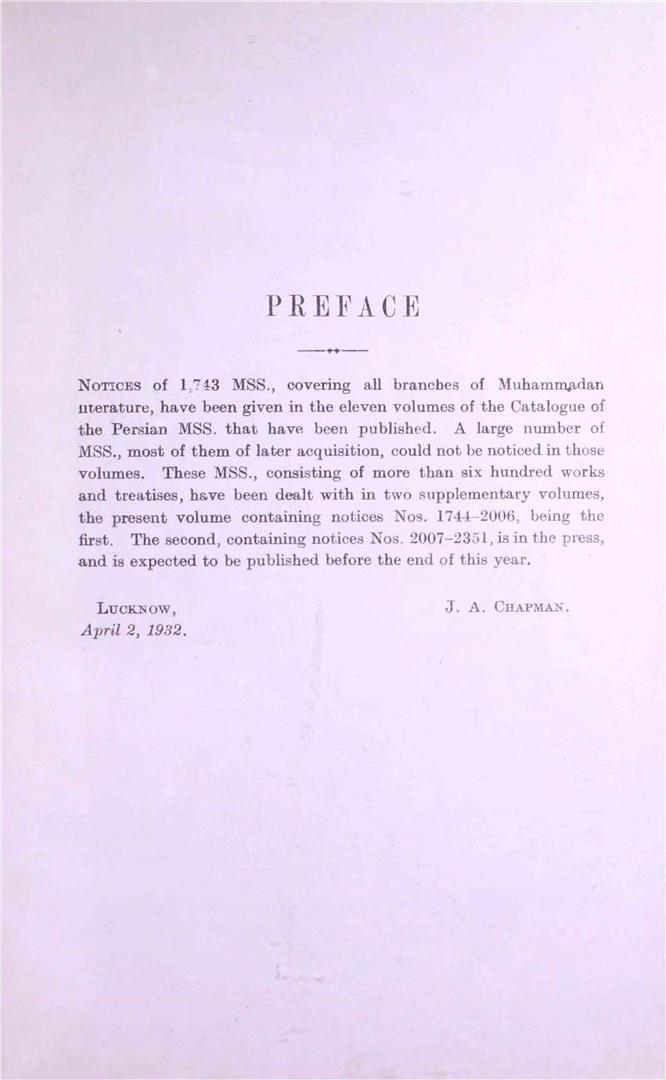 PREFACE

NOTICES of 1,743 MSS., covering all branches of Muhammadan literature, have been given in the eleven volumes of the Catalogue of the Persian MSS. that have been published. A large number of MSS., most of them of later acquisition, could not be noticed in those volumes. These MSS., consisting of more than six hundred works and treatises, have been dealt with in two supplementary volumes, the present volume containing notices Nos. 1744–2006, being the first. The second, containing notices Nos. 2007–2351, is in the press, and is expected to be published before the end of this year.

LUCKNOW,
April 2, 1932.

J. A. CHAPMAN.